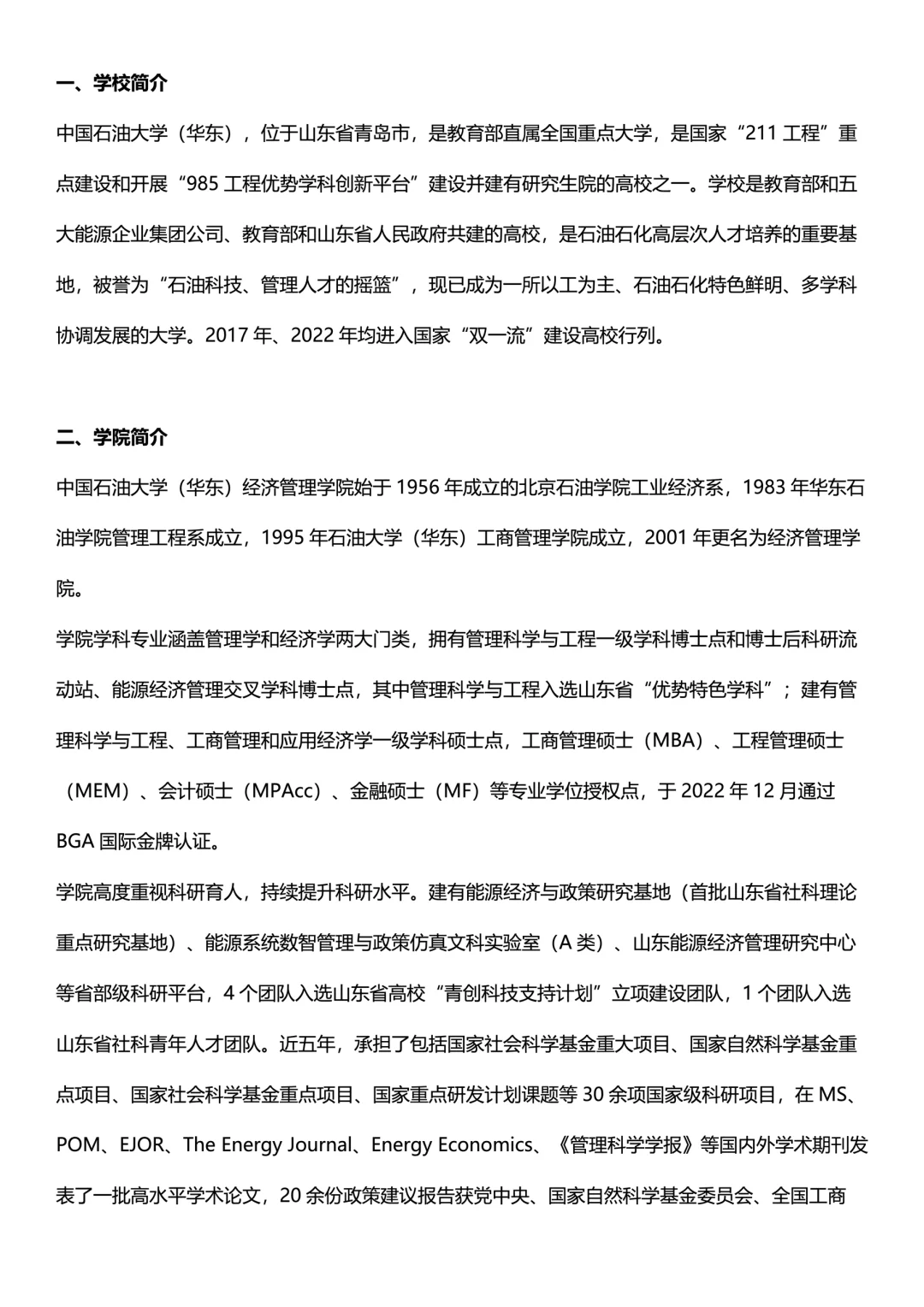 一、学校简介

中国石油大学（华东），位于山东省青岛市，是教育部直属全国重点大学，是国家“211 工程”重点建设和开展“985 工程优势学科创新平台”建设并建有研究生院的高校之一。学校是教育部和五大能源企业集团公司、教育部和山东省人民政府共建的高校，是石油石化高层次人才培养的重要基地，被誉为“石油科技、管理人才的摇篮”，现已成为一所以工为主、石油石化特色鲜明、多学科协调发展的大学。2017 年、2022 年均进入国家“双一流”建设高校行列。

二、学院简介

中国石油大学（华东）经济管理学院始于 1956 年成立的北京石油学院工业经济系，1983 年华东石油学院管理工程系成立，1995 年石油大学（华东）工商管理学院成立，2001 年更名为经济管理学院。

学院学科专业涵盖管理学和经济学两大门类，拥有管理科学与工程一级学科博士点和博士后科研流动站、能源经济管理交叉学科博士点，其中管理科学与工程入选山东省“优势特色学科”；建有管理科学与工程、工商管理和应用经济学一级学科硕士点，工商管理硕士（MBA）、工程管理硕士（MEM）、会计硕士（MPAcc）、金融硕士（MF）等专业学位授权点，于 2022 年 12 月通过 BGA 国际金牌认证。

学院高度重视科研育人，持续提升科研水平。建有能源经济与政策研究基地（首批山东省社科理论重点研究基地）、能源系统数智管理与政策仿真文科实验室（A 类）、山东能源经济管理研究中心等省部级科研平台，4 个团队入选山东省高校“青创科技支持计划”立项建设团队，1 个团队入选山东省社科青年人才团队。近五年，承担了包括国家社会科学基金重大项目、国家自然科学基金重点项目、国家社会科学基金重点项目、国家重点研发计划课题等 30 余项国家级科研项目，在 MS、POM、EJOR、The Energy Journal、Energy Economics、《管理科学学报》等国内外学术期刊发表了一批高水平学术论文，20 余份政策建议报告获党中央、国家自然科学基金委员会、全国工商